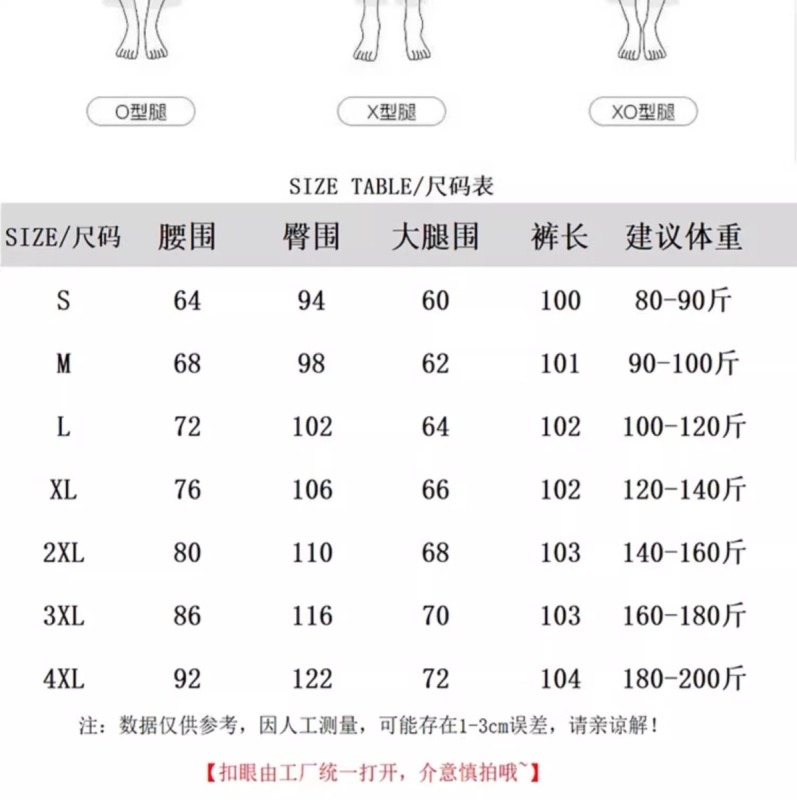 O型腿

X型腿

XO型腿

SIZE TABLE/尺码表

| SIZE/尺码 | 腰围 | 臀围 | 大腿围 | 裤长 | 建议体重 |
|---|---|---|---|---|---|
| S | 64 | 94 | 60 | 100 | 80-90斤 |
| M | 68 | 98 | 62 | 101 | 90-100斤 |
| L | 72 | 102 | 64 | 102 | 100-120斤 |
| XL | 76 | 106 | 66 | 102 | 120-140斤 |
| 2XL | 80 | 110 | 68 | 103 | 140-160斤 |
| 3XL | 86 | 116 | 70 | 103 | 160-180斤 |
| 4XL | 92 | 122 | 72 | 104 | 180-200斤 |

注：数据仅供参考，因人工测量，可能存在1-3cm误差，请亲谅解！

【扣眼由工厂统一打开，介意慎拍哦~】